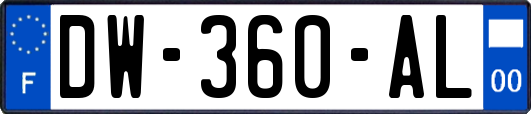 F
DW-360-AL
00